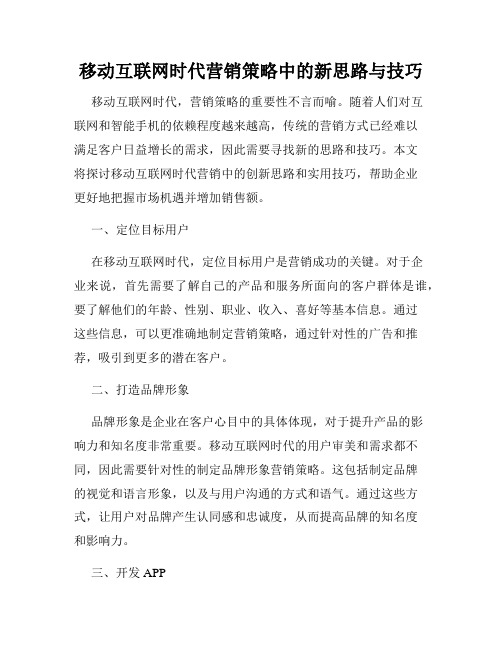 移动互联网时代营销策略中的新思路与技巧

移动互联网时代，营销策略的重要性不言而喻。随着人们对互联网和智能手机的依赖程度越来越高，传统的营销方式已经难以满足客户日益增长的需求，因此需要寻找新的思路和技巧。本文将探讨移动互联网时代营销中的创新思路和实用技巧，帮助企业更好地把握市场机遇并增加销售额。

一、定位目标用户

在移动互联网时代，定位目标用户是营销成功的关键。对于企业来说，首先需要了解自己的产品和服务所面向的客户群体是谁，要了解他们的年龄、性别、职业、收入、喜好等基本信息。通过这些信息，可以更准确地制定营销策略，通过针对性的广告和推荐，吸引到更多的潜在客户。

二、打造品牌形象

品牌形象是企业在客户心目中的具体体现，对于提升产品的影响力和知名度非常重要。移动互联网时代的用户审美和需求都不同，因此需要针对性的制定品牌形象营销策略。这包括制定品牌的视觉和语言形象，以及与用户沟通的方式和语气。通过这些方式，让用户对品牌产生认同感和忠诚度，从而提高品牌的知名度和影响力。

三、开发 APP